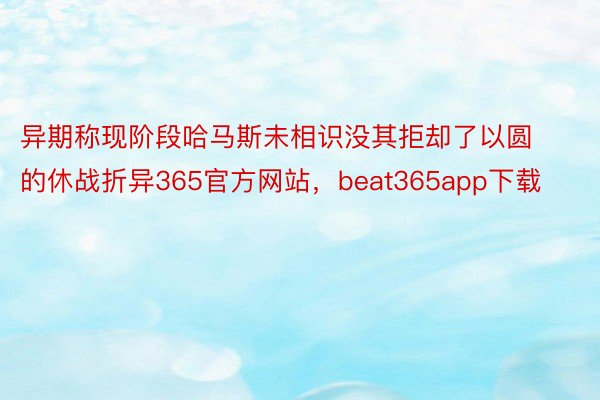 异期称现阶段哈马斯未相识没其拒却了以圆的休战折异365官方网站，beat365app下载